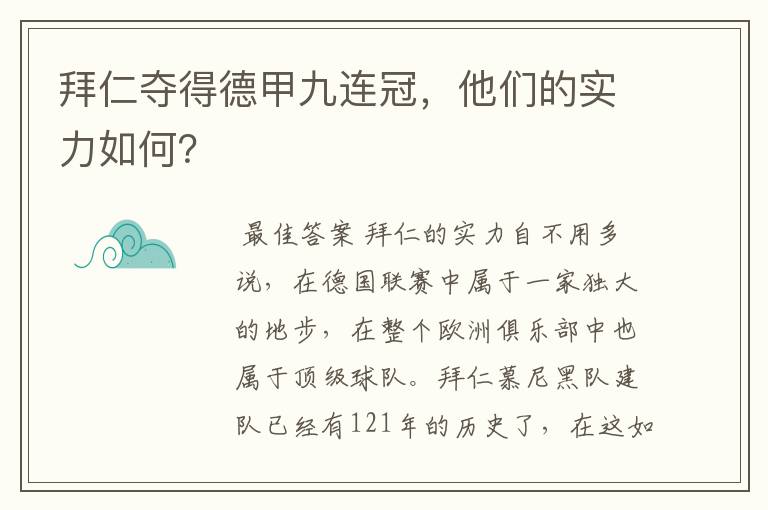 拜仁夺得德甲九连冠，他们的实力如何？

最佳答案 拜仁的实力自不用多说，在德国联赛中属于一家独大的地步，在整个欧洲俱乐部中也属于顶级球队。拜仁慕尼黑队建队已经有121年的历史了，在这如